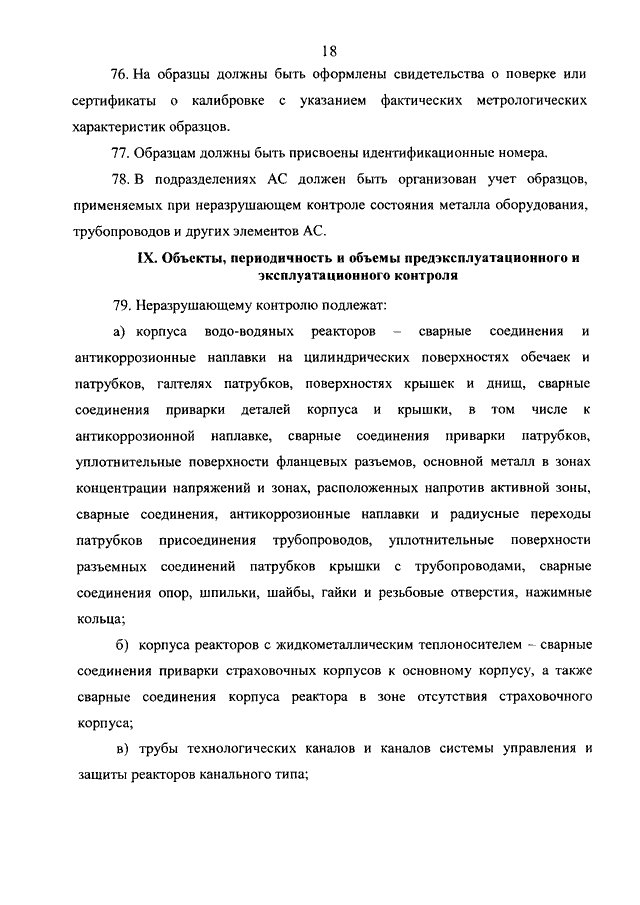 18

76. На образцы должны быть оформлены свидетельства о поверке или сертификаты о калибровке с указанием фактических метрологических характеристик образцов.

77. Образцам должны быть присвоены идентификационные номера.

78. В подразделениях АС должен быть организован учет образцов, применяемых при неразрушающем контроле состояния металла оборудования, трубопроводов и других элементов АС.

IX. Объекты, периодичность и объемы предэксплуатационного и эксплуатационного контроля

79. Неразрушающему контролю подлежат:

а) корпуса водо-водяных реакторов – сварные соединения и антикоррозионные наплавки на цилиндрических поверхностях обечаек и патрубков, галтелях патрубков, поверхностях крышек и днищ, сварные соединения приварки деталей корпуса и крышки, в том числе к антикоррозионной наплавке, сварные соединения приварки патрубков, уплотнительные поверхности фланцевых разъемов, основной металл в зонах концентрации напряжений и зонах, расположенных напротив активной зоны, сварные соединения, антикоррозионные наплавки и радиусные переходы патрубков присоединения трубопроводов, уплотнительные поверхности разъемных соединений патрубков крышки с трубопроводами, сварные соединения опор, шпильки, шайбы, гайки и резьбовые отверстия, нажимные кольца;

б) корпуса реакторов с жидкометаллическим теплоносителем – сварные соединения приварки страховочных корпусов к основному корпусу, а также сварные соединения корпуса реактора в зоне отсутствия страховочного корпуса;

в) трубы технологических каналов и каналов системы управления и защиты реакторов канального типа;